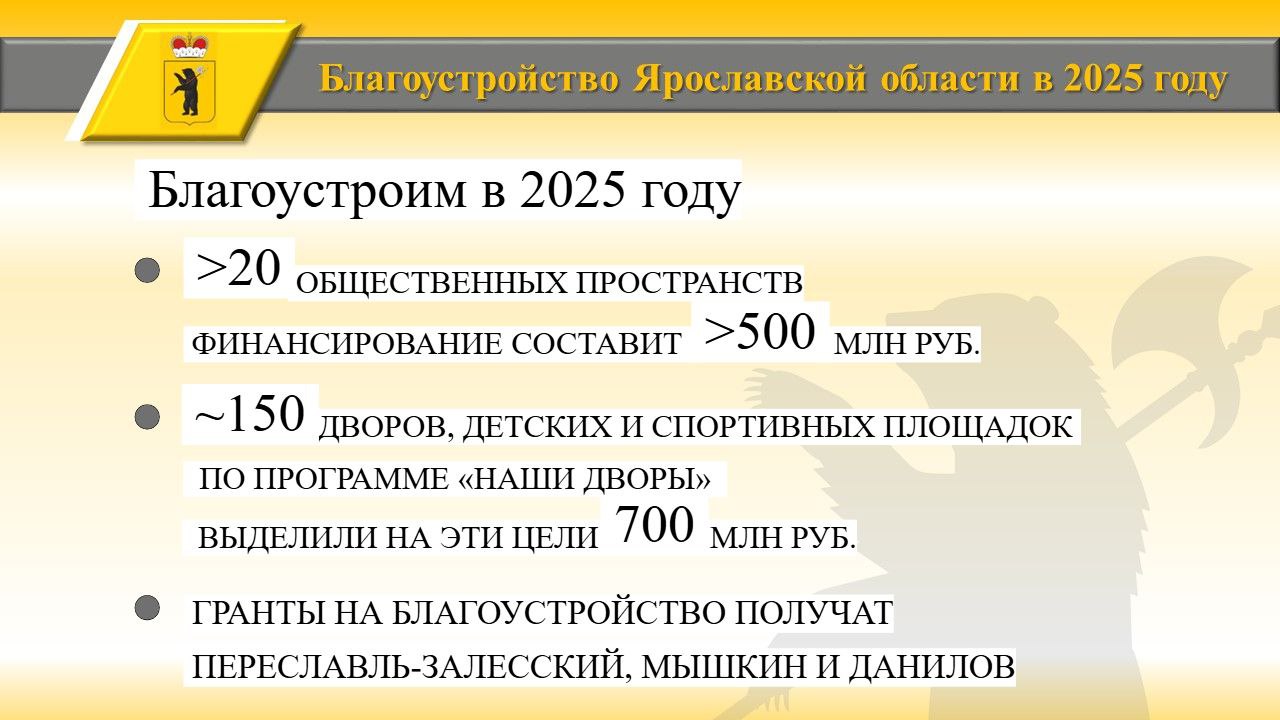 Благоустройство Ярославской области в 2025 году

Благоустроим в 2025 году

>20 ОБЩЕСТВЕННЫХ ПРОСТРАНСТВ
ФИНАНСИРОВАНИЕ СОСТАВИТ >500 МЛН РУБ.

~150 ДВОРОВ, ДЕТСКИХ И СПОРТИВНЫХ ПЛОЩАДОК
ПО ПРОГРАММЕ «НАШИ ДВОРЫ»
ВЫДЕЛИЛИ НА ЭТИ ЦЕЛИ 700 МЛН РУБ.

ГРАНТЫ НА БЛАГОУСТРОЙСТВО ПОЛУЧАТ
ПЕРЕСЛАВЛЬ-ЗАЛЕССКИЙ, МЫШКИН И ДАНИЛОВ